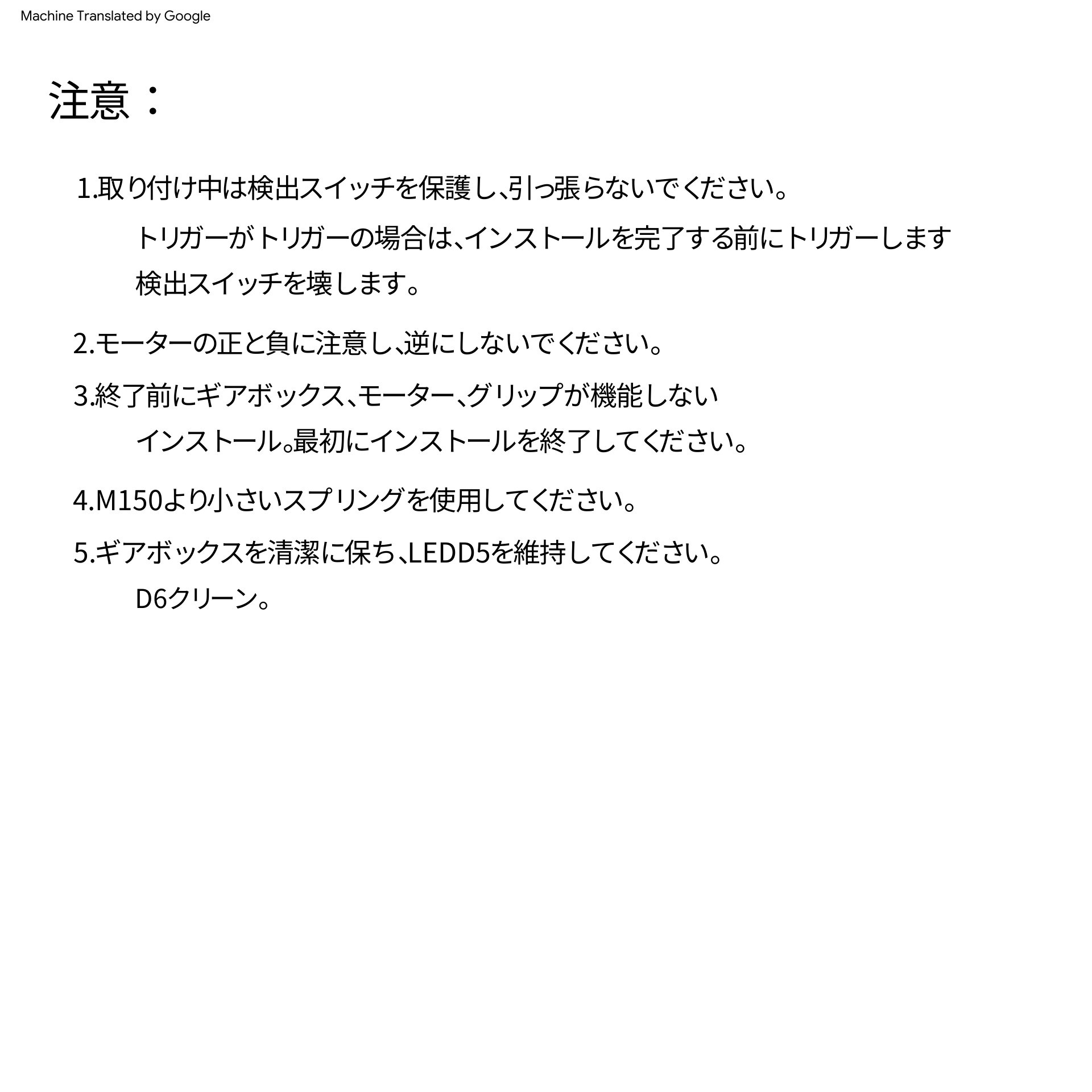 Machine Translated by Google

注意：

1.取り付け中は検出スイッチを保護し､引っ張らないでください。

トリガーがトリガーの場合は､インストールを完了する前にトリガーします

検出スイッチを壊します。

2.モーターの正と負に注意し､逆にしないでください。

3.終了前にギアボックス､モーター､グリップが機能しない

インストール｡最初にインストールを終了してください。

4.M150より小さいスプリングを使用してください。

5.ギアボックスを清潔に保ち､LEDD5を維持してください。

D6クリーン。